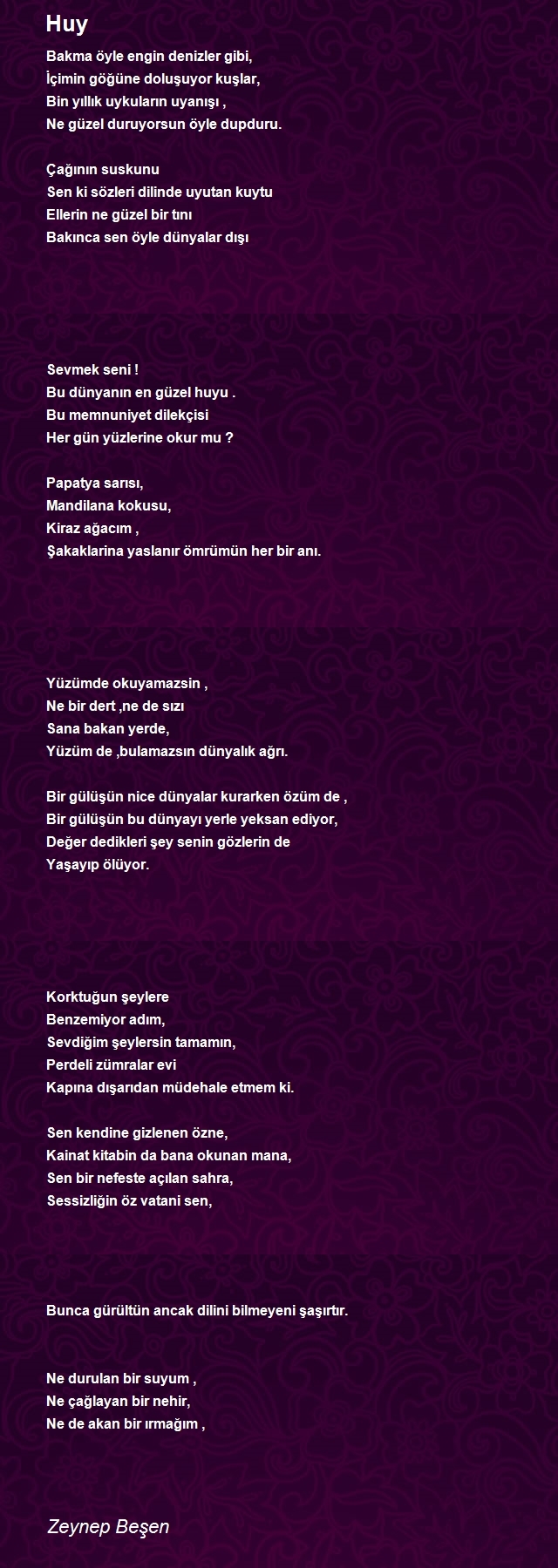 Huy

Bakma öyle engin denizler gibi,
İçimin göğüne doluşuyor kuşlar,
Bin yıllık uykuların uyanışı ,
Ne güzel duruyorsun öyle dupduru.

Çağının suskunu
Sen ki sözleri dilinde uyutan kuytu
Ellerin ne güzel bir tını
Bakınca sen öyle dünyalar dışı

Sevmek seni !
Bu dünyanın en güzel huyu .
Bu memnuniyet dilekçisi
Her gün yüzlerine okur mu ?

Papatya sarısı,
Mandilana kokusu,
Kiraz ağacım ,
Şakaklarina yaslanır ömrümün her bir anı.

Yüzümde okuyamazsin ,
Ne bir dert ,ne de sızı
Sana bakan yerde,
Yüzüm de ,bulamazsın dünyalık ağrı.

Bir gülüşün nice dünyalar kurarken özüm de ,
Bir gülüşün bu dünyayı yerle yeksan ediyor,
Değer dedikleri şey senin gözlerin de
Yaşayıp ölüyor.

Korktuğun şeylere
Benzemiyor adım,
Sevdiğim şeylersin tamamın,
Perdeli zümralar evi
Kapına dışarıdan müdehale etmem ki.

Sen kendine gizlenen özne,
Kainat kitabin da bana okunan mana,
Sen bir nefeste açılan sahra,
Sessizliğin öz vatani sen,

Bunca gürültün ancak dilini bilmeyeni şaşırtır.

Ne durulan bir suyum ,
Ne çağlayan bir nehir,
Ne de akan bir ırmağım ,

Zeynep Beşen